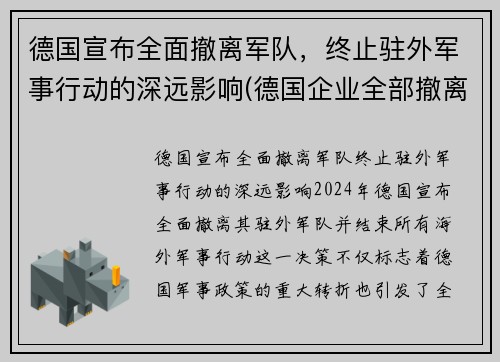 德国宣布全面撤离军队，终止驻外军事行动的深远影响(德国企业全部撤离

德国宣布全面撤离军队终止驻外军事行动的深远影响2024年德国宣布全面撤离其驻外军队并结束所有海外军事行动这一决策不仅标志着德国军事政策的重大转折也引发了全